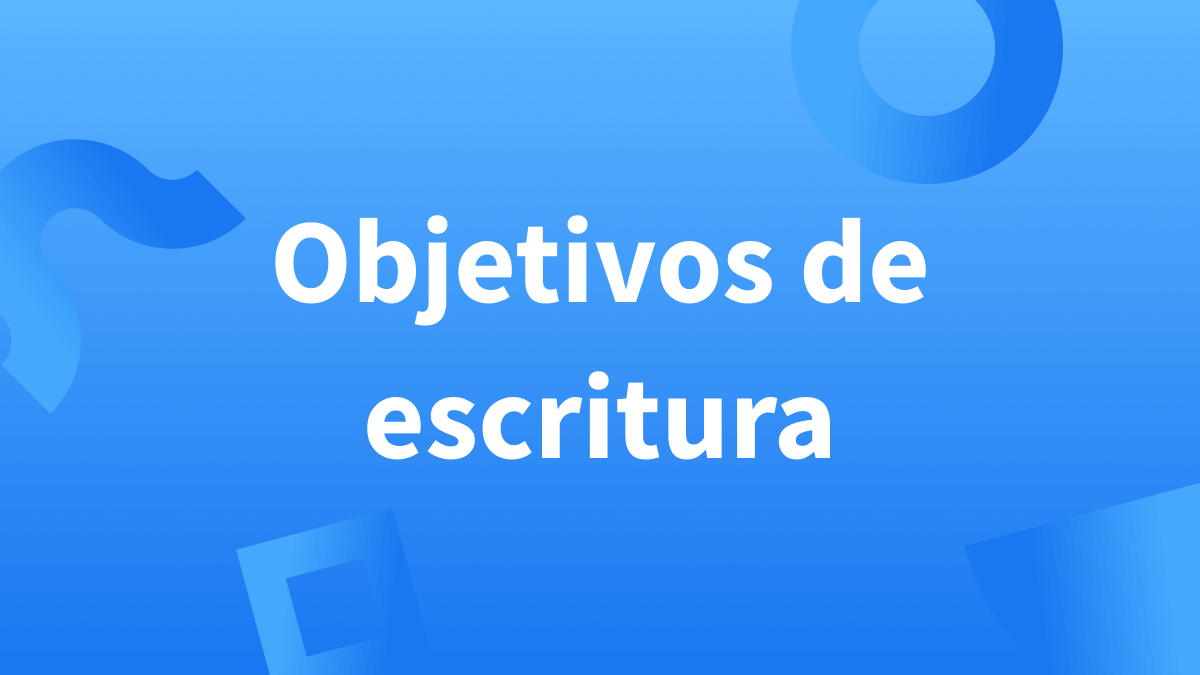 Objetivos de escritura